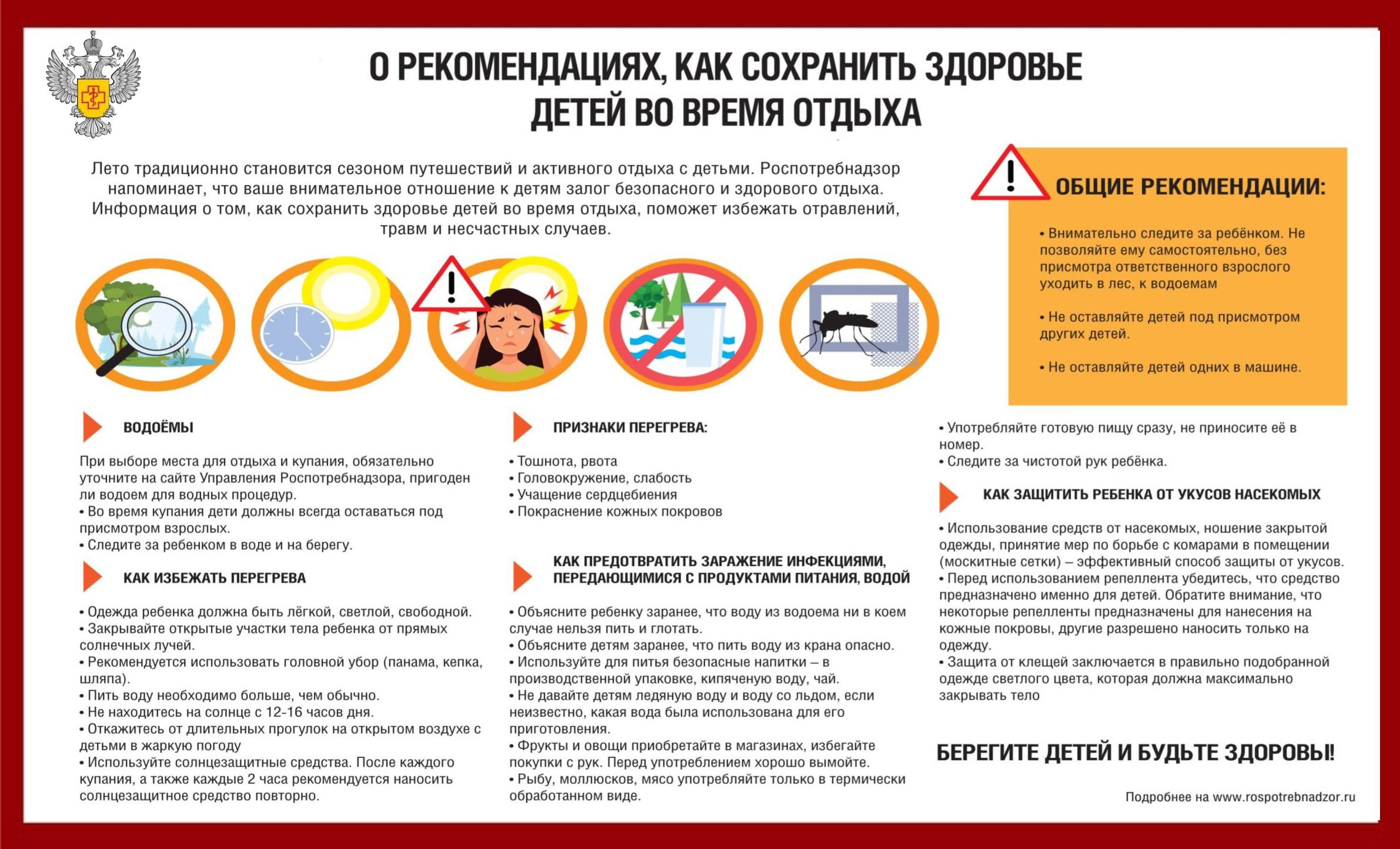 О РЕКОМЕНДАЦИЯХ, КАК СОХРАНИТЬ ЗДОРОВЬЕ ДЕТЕЙ ВО ВРЕМЯ ОТДЫХА

Лето традиционно становится сезоном путешествий и активного отдыха с детьми. Роспотребнадзор напоминает, что ваше внимательное отношение к детям залог безопасного и здорового отдыха. Информация о том, как сохранить здоровье детей во время отдыха, поможет избежать отравлений, травм и несчастных случаев.

ОБЩИЕ РЕКОМЕНДАЦИИ:

• Внимательно следите за ребёнком. Не позволяйте ему самостоятельно, без присмотра ответственного взрослого уходить в лес, к водоемам

• Не оставляйте детей под присмотром других детей.

• Не оставляйте детей одних в машине.

ВОДОЁМЫ

При выборе места для отдыха и купания, обязательно уточните на сайте Управления Роспотребнадзора, пригоден ли водоем для водных процедур.
• Во время купания дети должны всегда оставаться под присмотром взрослых.
• Следите за ребенком в воде и на берегу.

КАК ИЗБЕЖАТЬ ПЕРЕГРЕВА

• Одежда ребенка должна быть лёгкой, светлой, свободной.
• Закрывайте открытые участки тела ребенка от прямых солнечных лучей.
• Рекомендуется использовать головной убор (панама, кепка, шляпа).
• Пить воду необходимо больше, чем обычно.
• Не находитесь на солнце с 12-16 часов дня.
• Откажитесь от длительных прогулок на открытом воздухе с детьми в жаркую погоду
• Используйте солнцезащитные средства. После каждого купания, а также каждые 2 часа рекомендуется наносить солнцезащитное средство повторно.

ПРИЗНАКИ ПЕРЕГРЕВА:

• Тошнота, рвота
• Головокружение, слабость
• Учащение сердцебиения
• Покраснение кожных покровов

КАК ПРЕДОТВРАТИТЬ ЗАРАЖЕНИЕ ИНФЕКЦИЯМИ, ПЕРЕДАЮЩИМИСЯ С ПРОДУКТАМИ ПИТАНИЯ, ВОДОЙ

• Объясните ребенку заранее, что воду из водоема ни в коем случае нельзя пить и глотать.
• Объясните детям заранее, что пить воду из крана опасно.
• Используйте для питья безопасные напитки – в производственной упаковке, кипяченую воду, чай.
• Не давайте детям ледяную воду и воду со льдом, если неизвестно, какая вода была использована для его приготовления.
• Фрукты и овощи приобретайте в магазинах, избегайте покупки с рук. Перед употреблением хорошо вымойте.
• Рыбу, моллюсков, мясо употребляйте только в термически обработанном виде.

• Употребляйте готовую пищу сразу, не приносите её в номер.
• Следите за чистотой рук ребёнка.

КАК ЗАЩИТИТЬ РЕБЕНКА ОТ УКУСОВ НАСЕКОМЫХ

• Использование средств от насекомых, ношение закрытой одежды, принятие мер по борьбе с комарами в помещении (москитные сетки) – эффективный способ защиты от укусов.
• Перед использованием репеллента убедитесь, что средство предназначено именно для детей. Обратите внимание, что некоторые репелленты предназначены для нанесения на кожные покровы, другие разрешено наносить только на одежду.
• Защита от клещей заключается в правильно подобранной одежде светлого цвета, которая должна максимально закрывать тело

БЕРЕГИТЕ ДЕТЕЙ И БУДЬТЕ ЗДОРОВЫ!

Подробнее на www.rospotrebnadzor.ru